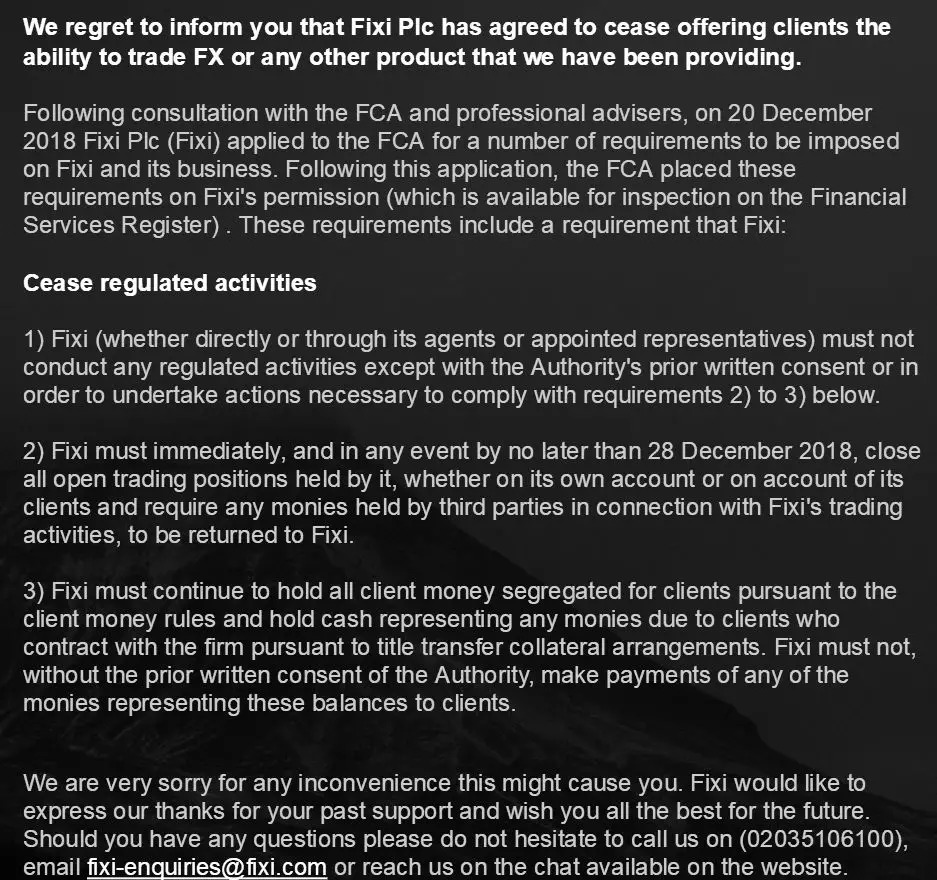 We regret to inform you that Fixi Plc has agreed to cease offering clients the ability to trade FX or any other product that we have been providing.

Following consultation with the FCA and professional advisers, on 20 December 2018 Fixi Plc (Fixi) applied to the FCA for a number of requirements to be imposed on Fixi and its business. Following this application, the FCA placed these requirements on Fixi's permission (which is available for inspection on the Financial Services Register) . These requirements include a requirement that Fixi:

Cease regulated activities

1) Fixi (whether directly or through its agents or appointed representatives) must not conduct any regulated activities except with the Authority's prior written consent or in order to undertake actions necessary to comply with requirements 2) to 3) below.

2) Fixi must immediately, and in any event by no later than 28 December 2018, close all open trading positions held by it, whether on its own account or on account of its clients and require any monies held by third parties in connection with Fixi's trading activities, to be returned to Fixi.

3) Fixi must continue to hold all client money segregated for clients pursuant to the client money rules and hold cash representing any monies due to clients who contract with the firm pursuant to title transfer collateral arrangements. Fixi must not, without the prior written consent of the Authority, make payments of any of the monies representing these balances to clients.

We are very sorry for any inconvenience this might cause you. Fixi would like to express our thanks for your past support and wish you all the best for the future. Should you have any questions please do not hesitate to call us on (02035106100), email fixi-enquiries@fixi.com or reach us on the chat available on the website.